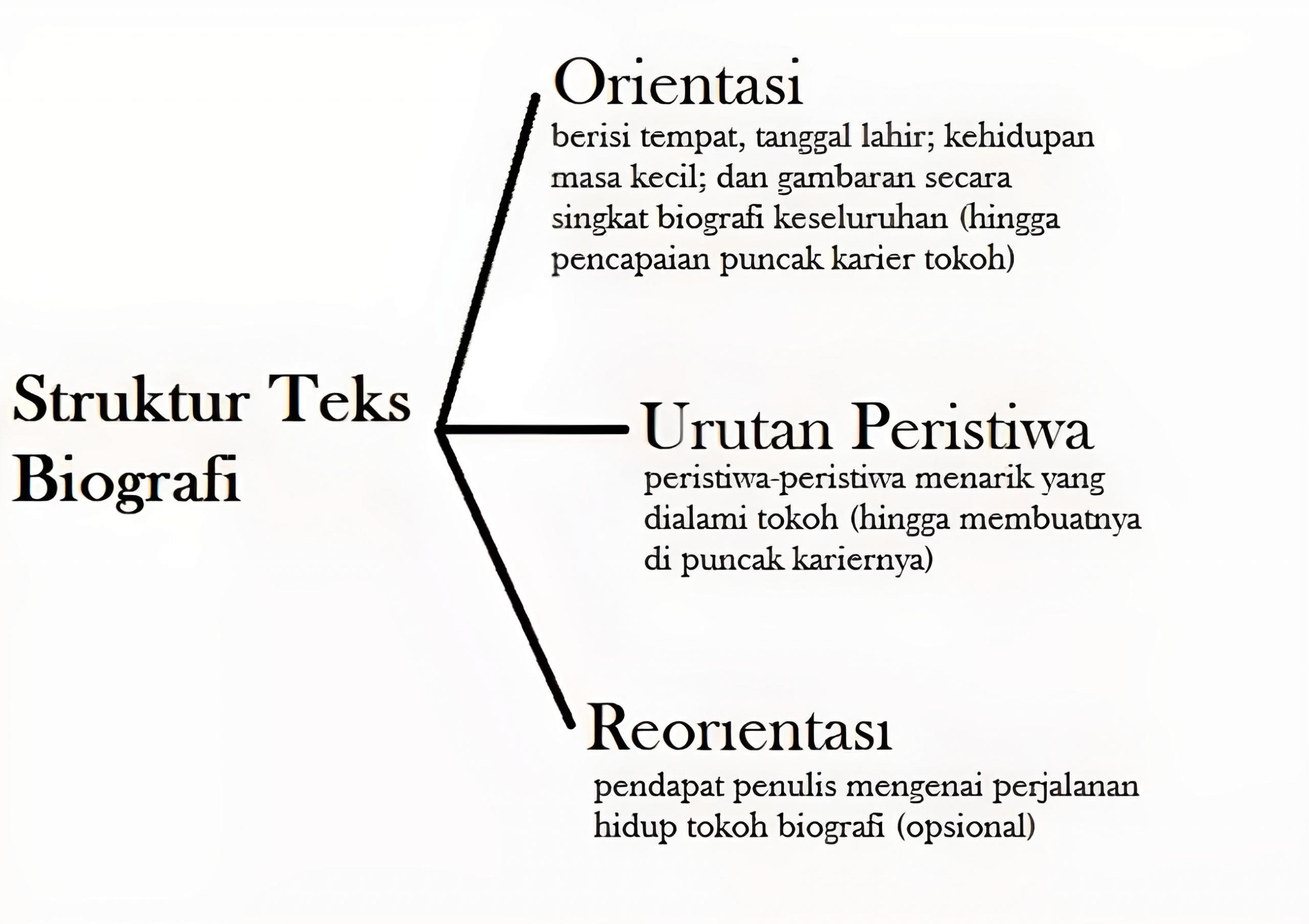 Struktur Teks Biografi

Orientasi
berisi tempat, tanggal lahir; kehidupan masa kecil; dan gambaran secara singkat biografi keseluruhan (hingga pencapaian puncak karier tokoh)

Urutan Peristiwa
peristiwa-peristiwa menarik yang dialami tokoh (hingga membuatnya di puncak kariernya)

Reorientasi
pendapat penulis mengenai perjalanan hidup tokoh biografi (opsional)